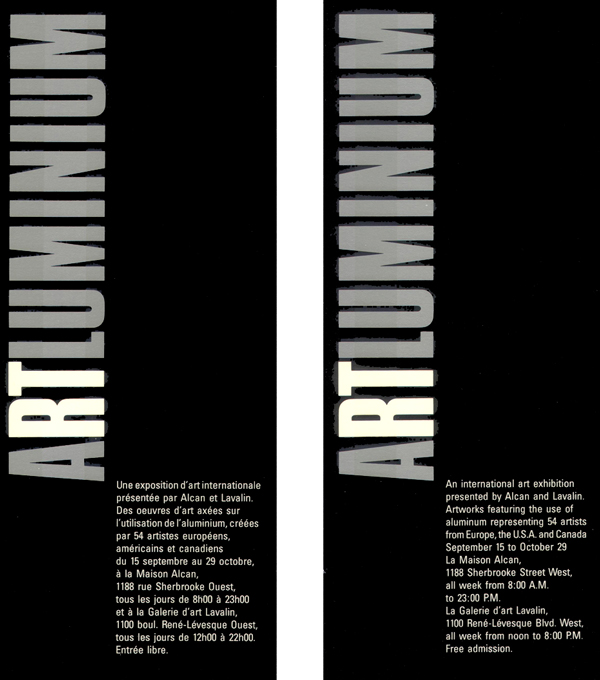 ARTLUMINIUM

Une exposition d'art internationale présentée par Alcan et Lavalin. Des oeuvres d'art axées sur l'utilisation de l'aluminium, créées par 54 artistes européens, américains et canadiens du 15 septembre au 29 octobre, à la Maison Alcan, 1188 rue Sherbrooke Ouest, tous les jours de 8h00 à 23h00 et à la Galerie d'art Lavalin, 1100 boul. René-Lévesque Ouest, tous les jours de 12h00 à 22h00. Entrée libre.

ARTLUMINIUM

An international art exhibition presented by Alcan and Lavalin. Artworks featuring the use of aluminum representing 54 artists from Europe, the U.S.A. and Canada September 15 to October 29 La Maison Alcan, 1188 Sherbrooke Street West, all week from 8:00 A.M. to 23:00 P.M. La Galerie d'art Lavalin, 1100 René-Lévesque Blvd. West, all week from noon to 8:00 P.M. Free admission.